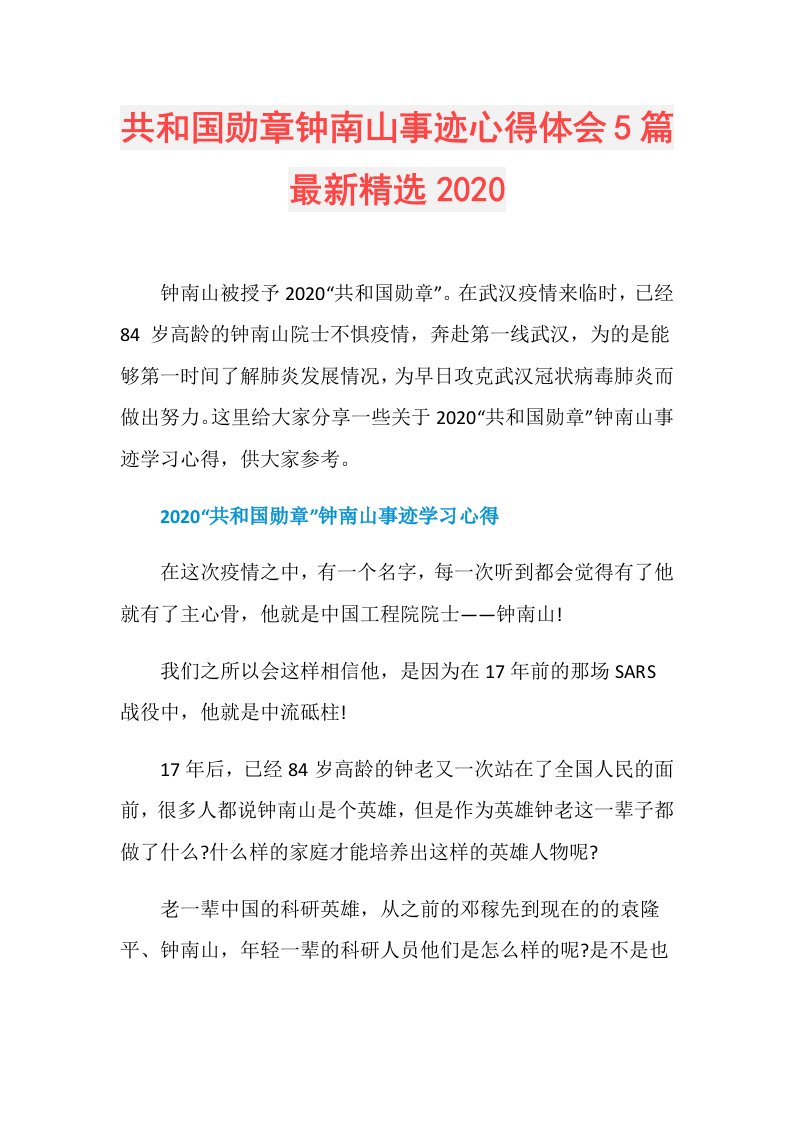 共和国勋章钟南山事迹心得体会5篇最新精选2020

钟南山被授予2020“共和国勋章”。在武汉疫情来临时，已经84 岁高龄的钟南山院士不惧疫情，奔赴第一线武汉，为的是能够第一时间了解肺炎发展情况，为早日攻克武汉冠状病毒肺炎而做出努力。这里给大家分享一些关于2020“共和国勋章”钟南山事迹学习心得，供大家参考。

2020“共和国勋章”钟南山事迹学习心得

在这次疫情之中，有一个名字，每一次听到都会觉得有了他就有了主心骨，他就是中国工程院院士——钟南山!

我们之所以会这样相信他，是因为在17年前的那场SARS战役中，他就是中流砥柱!

17年后，已经84岁高龄的钟老又一次站在了全国人民的面前，很多人都说钟南山是个英雄，但是作为英雄钟老这一辈子都做了什么?什么样的家庭才能培养出这样的英雄人物呢?

老一辈中国的科研英雄，从之前的邓稼先到现在的的袁隆平、钟南山，年轻一辈的科研人员他们是怎么样的呢?是不是也